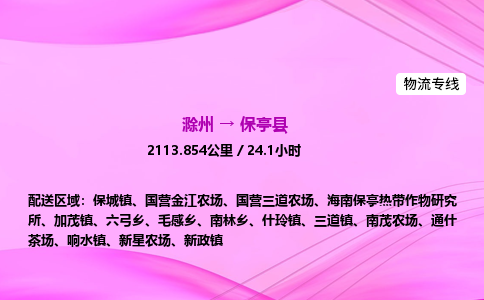 物流专线

滁州 → 保亭县

2113.854公里 / 24.1小时

配送区域：保城镇、国营金江农场、国营三道农场、海南保亭热带作物研究所、加茂镇、六弓乡、毛感乡、南林乡、什玲镇、三道镇、南茂农场、通什茶场、响水镇、新星农场、新政镇